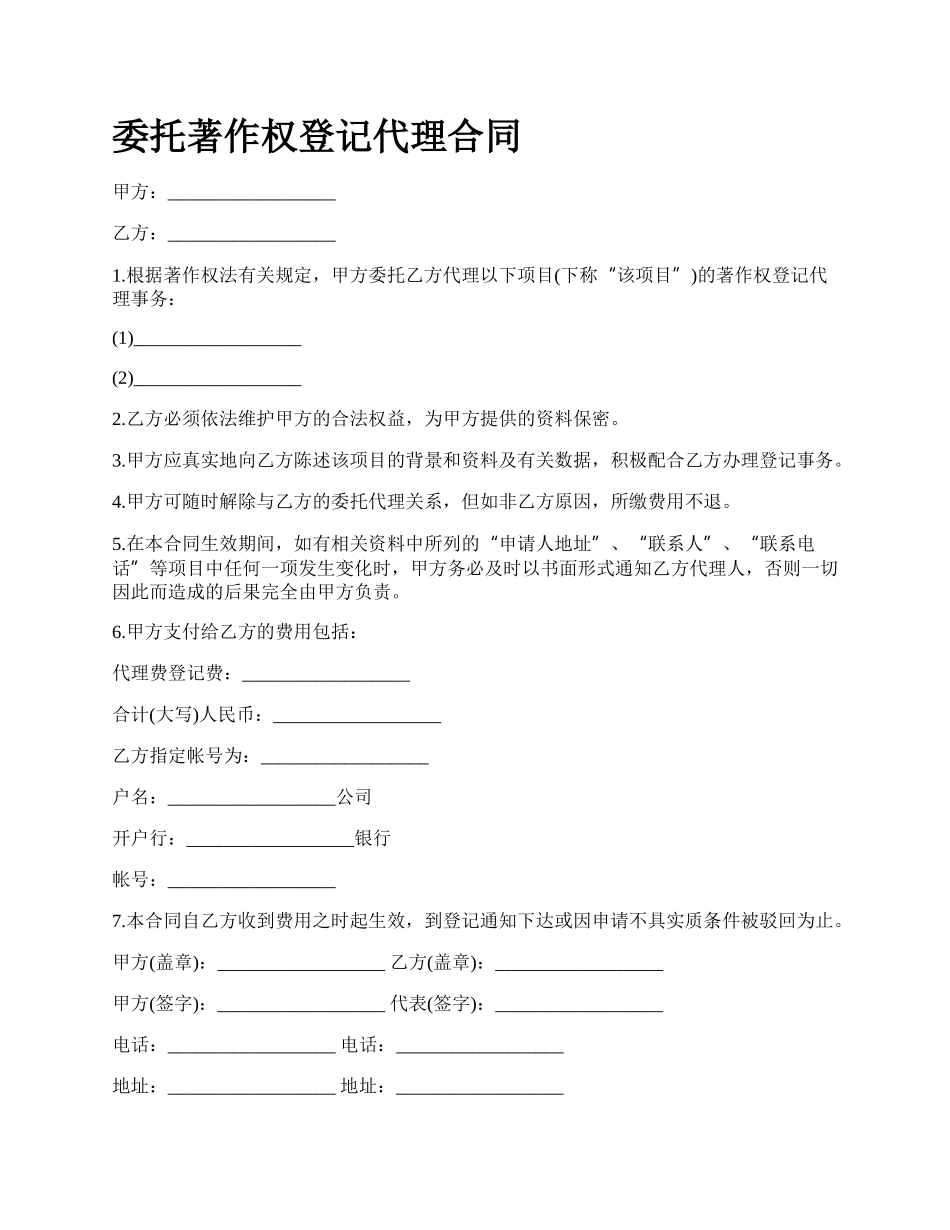 委托著作权登记代理合同

甲方：__________________

乙方：__________________

1.根据著作权法有关规定，甲方委托乙方代理以下项目(下称“该项目”)的著作权登记代理事务：

(1)__________________

(2)__________________

2.乙方必须依法维护甲方的合法权益，为甲方提供的资料保密。

3.甲方应真实地向乙方陈述该项目的背景和资料及有关数据，积极配合乙方办理登记事务。

4.甲方可随时解除与乙方的委托代理关系，但如非乙方原因，所缴费用不退。

5.在本合同生效期间，如有相关资料中所列的“申请人地址”、“联系人”、“联系电话”等项目中任何一项发生变化时，甲方务必及时以书面形式通知乙方代理人，否则一切因此而造成的后果完全由甲方负责。

6.甲方支付给乙方的费用包括：

代理费登记费：__________________

合计(大写)人民币：__________________

乙方指定帐号为：__________________

户名：__________________公司

开户行：__________________银行

帐号：__________________

7.本合同自乙方收到费用之时起生效，到登记通知下达或因申请不具实质条件被驳回为止。

甲方(盖章)：__________________ 乙方(盖章)：__________________

甲方(签字)：__________________ 代表(签字)：__________________

电话：__________________ 电话：__________________

地址：__________________ 地址：__________________